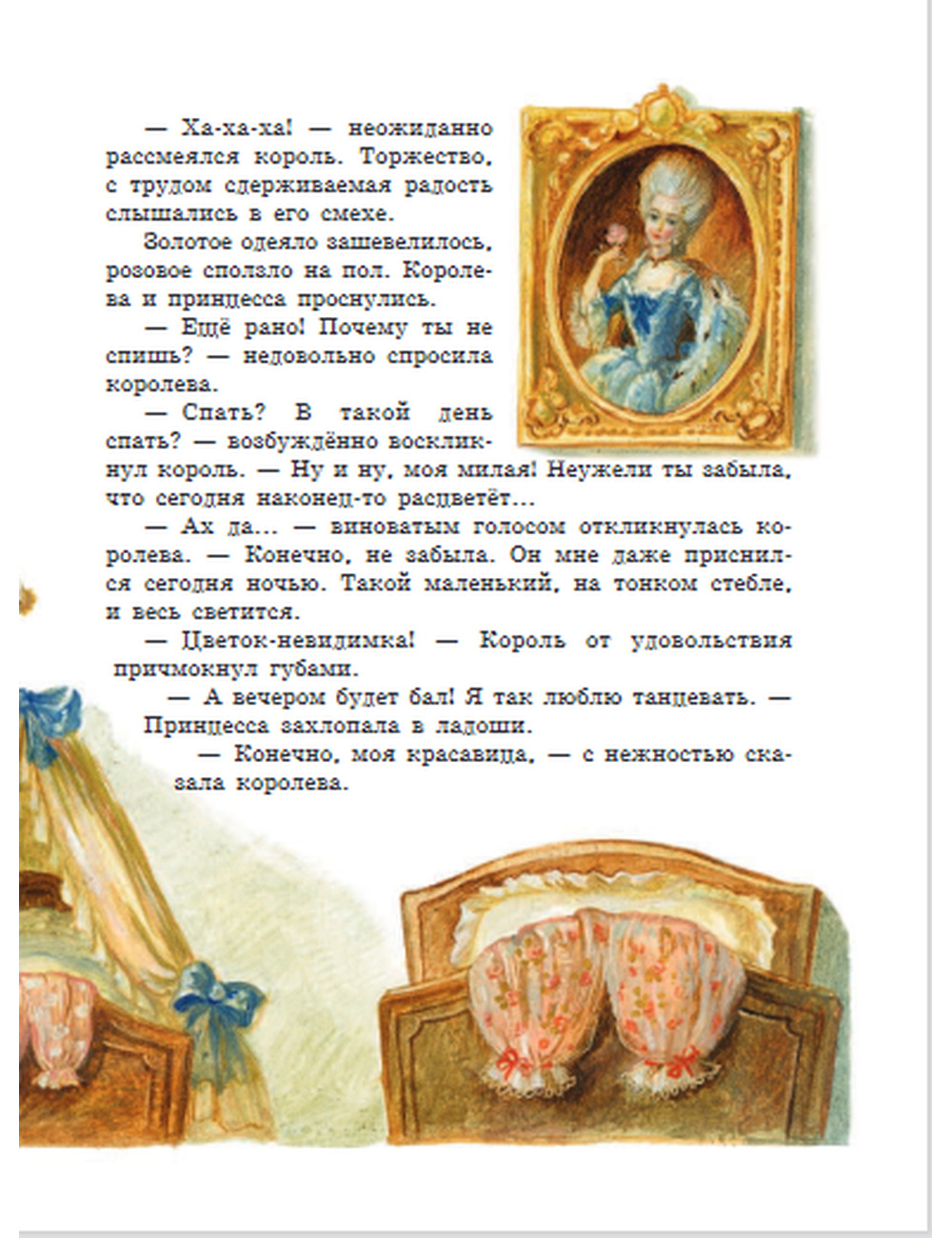 — Ха-ха-ха! — неожиданно рассмеялся король. Торжество, с трудом сдерживаемая радость слышались в его смехе.

Золотое одеяло зашевелилось, розовое сползло на пол. Королева и принцесса проснулись.

— Ещё рано! Почему ты не спишь? — недовольно спросила королева.

— Спать? В такой день спать? — возбуждённо воскликнул король. — Ну и ну, моя милая! Неужели ты забыла, что сегодня наконец-то расцветёт...

— Ах да... — виноватым голосом откликнулась королева. — Конечно, не забыла. Он мне даже приснился сегодня ночью. Такой маленький, на тонком стебле, и весь светится.

— Цветок-невидимка! — Король от удовольствия причмокнул губами.

— А вечером будет бал! Я так люблю танцевать. — Принцесса захлопала в ладоши.

— Конечно, моя красавица, — с нежностью сказала королева.